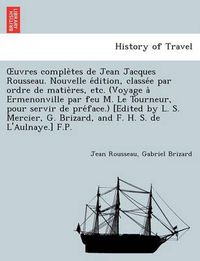 BRITISH LIBRARY

History of Travel

Œuvres complètes de Jean Jacques Rousseau. Nouvelle édition, classée par ordre de matières, etc. (Voyage à Ermenonville par feu M. Le Tourneur, pour servir de préface.) [Edited by L. S. Mercier, G. Brizard, and F. H. S. de L'Aulnaye.] F.P.

Jean Rousseau, Gabriel Brizard